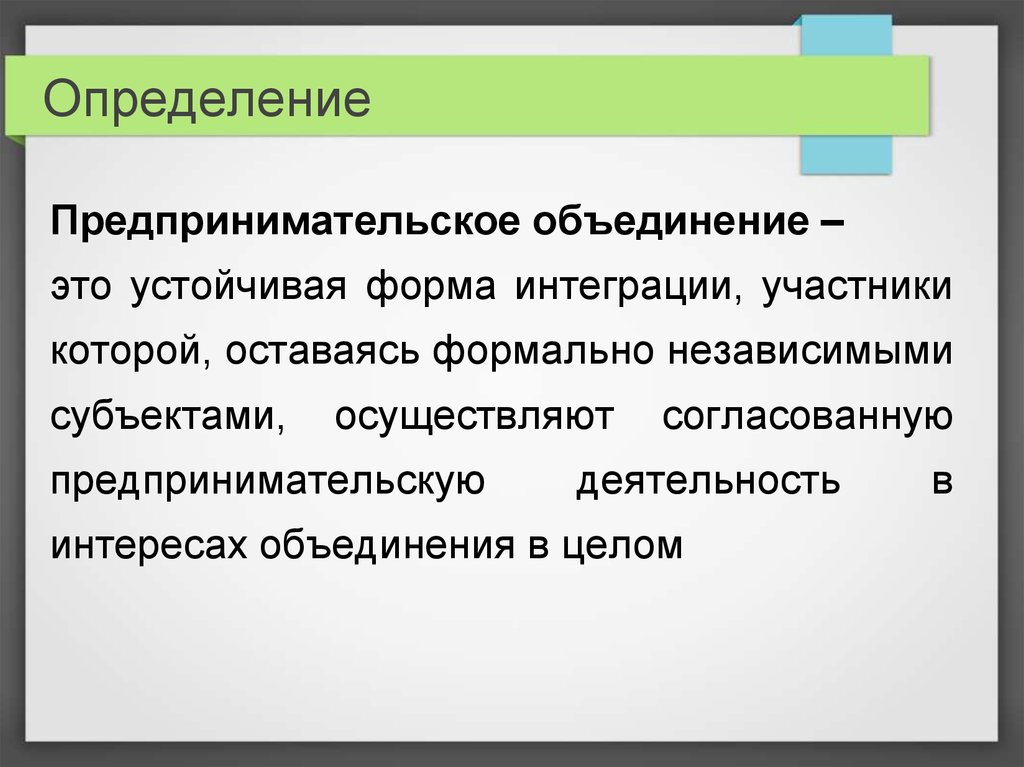 Определение

Предпринимательское объединение –
это устойчивая форма интеграции, участники которой, оставаясь формально независимыми субъектами, осуществляют согласованную предпринимательскую деятельность в интересах объединения в целом